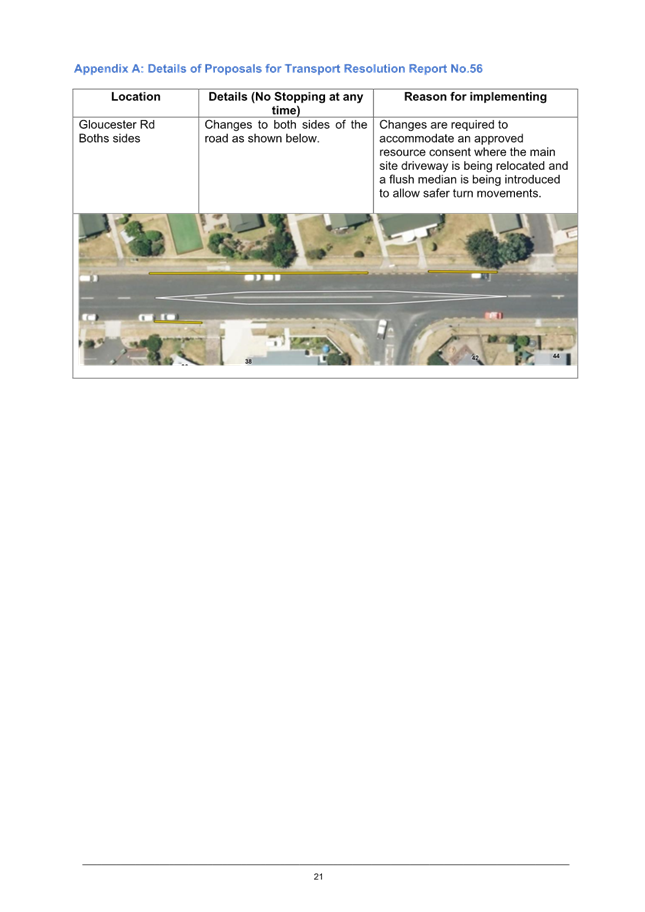 Appendix A: Details of Proposals for Transport Resolution Report No.56

| Location | Details (No Stopping at any time) | Reason for implementing |
|---|---|---|
| Gloucester Rd Boths sides | Changes to both sides of the road as shown below. | Changes are required to accommodate an approved resource consent where the main site driveway is being relocated and a flush median is being introduced to allow safer turn movements. |

38

42

44

21